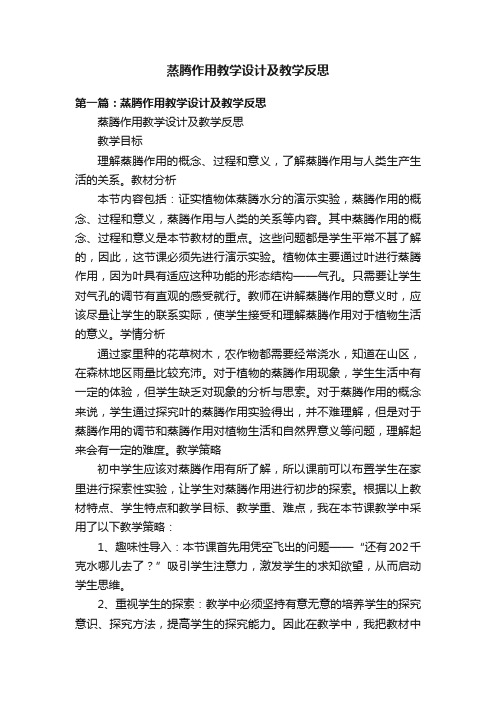 蒸腾作用教学设计及教学反思

第一篇：蒸腾作用教学设计及教学反思

蒸腾作用教学设计及教学反思

教学目标

理解蒸腾作用的概念、过程和意义，了解蒸腾作用与人类生产生活的关系。教材分析

本节内容包括：证实植物体蒸腾水分的演示实验，蒸腾作用的概念、过程和意义，蒸腾作用与人类的关系等内容。其中蒸腾作用的概念、过程和意义是本节教材的重点。这些问题都是学生平常不甚了解的，因此，这节课必须先进行演示实验。植物体主要通过叶进行蒸腾作用，因为叶具有适应这种功能的形态结构——气孔。只需要让学生对气孔的调节有直观的感受就行。教师在讲解蒸腾作用的意义时，应该尽量让学生的联系实际，使学生接受和理解蒸腾作用对于植物生活的意义。学情分析

通过家里种的花草树木，农作物都需要经常浇水，知道在山区，在森林地区雨量比较充沛。对于植物的蒸腾作用现象，学生生活中有一定的体验，但学生缺乏对现象的分析与思索。对于蒸腾作用的概念来说，学生通过探究叶的蒸腾作用实验得出，并不难理解，但是对于蒸腾作用的调节和蒸腾作用对植物生活和自然界意义等问题，理解起来会有一定的难度。教学策略

初中学生应该对蒸腾作用有所了解，所以课前可以布置学生在家里进行探索性实验，让学生对蒸腾作用进行初步的探索。根据以上教材特点、学生特点和教学目标、教学重、难点，我在本节课教学中采用了以下教学策略：

1、趣味性导入：本节课首先用凭空飞出的问题——“还有202千克水哪儿去了？”吸引学生注意力，激发学生的求知欲望，从而启动学生思维。

2、重视学生的探索：教学中必须坚持有意无意的培养学生的探究意识、探究方法，提高学生的探究能力。因此在教学中，我把教材中